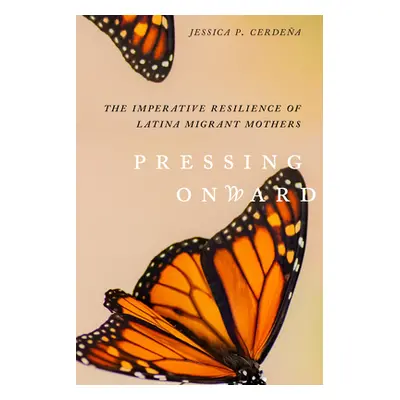 JESSICA P. CERDEÑA

THE IMPERATIVE RESILIENCE OF LATINA MIGRANT MOTHERS

PRESSING ONWARD